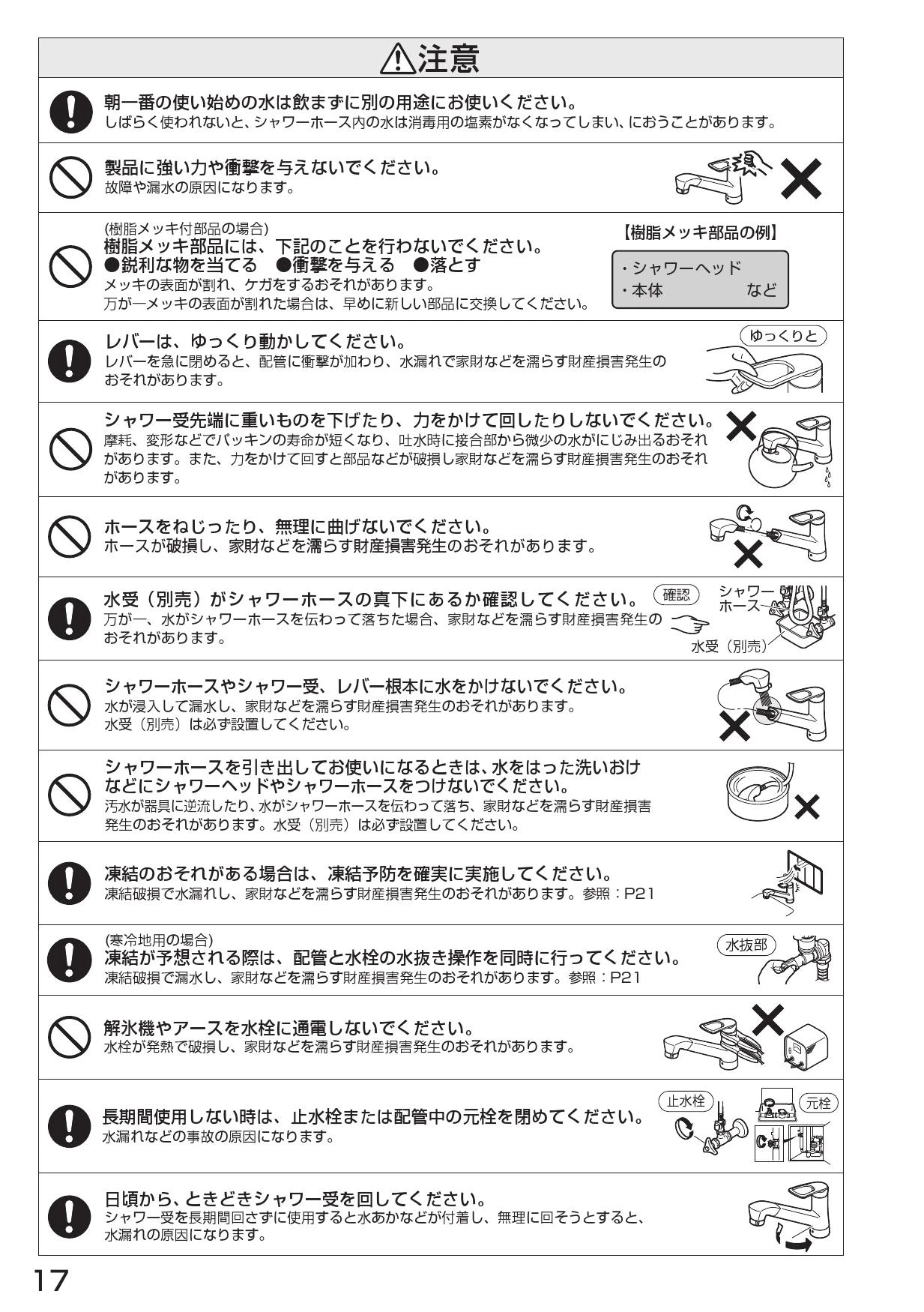 ⚠注意

朝一番の使い始めの水は飲まずに別の用途にお使いください。
しばらく使われないと、シャワーホース内の水は消毒用の塩素がなくなってしまい、におうことがあります。

製品に強い力や衝撃を与えないでください。
故障や漏水の原因になります。

(樹脂メッキ付部品の場合)
樹脂メッキ部品には、下記のことを行わないでください。
●鋭利な物を当てる　●衝撃を与える　●落とす
メッキの表面が割れ、ケガをするおそれがあります。
万が一メッキの表面が割れた場合は、早めに新しい部品に交換してください。

【樹脂メッキ部品の例】
・シャワーヘッド
・本体　など

レバーは、ゆっくり動かしてください。
レバーを急に閉めると、配管に衝撃が加わり、水漏れで家財などを濡らす財産損害発生のおそれがあります。

ゆっくりと

シャワー受先端に重いものを下げたり、力をかけて回したりしないでください。
摩耗、変形などでパッキンの寿命が短くなり、吐水時に接合部から微少の水がにじみ出るおそれがあります。また、力をかけて回すと部品などが破損し家財などを濡らす財産損害発生のおそれがあります。

ホースをねじったり、無理に曲げないでください。
ホースが破損し、家財などを濡らす財産損害発生のおそれがあります。

水受（別売）がシャワーホースの真下にあるか確認してください。
万が一、水がシャワーホースを伝わって落ちた場合、家財などを濡らす財産損害発生のおそれがあります。

確認
シャワーホース
水受（別売）

シャワーホースやシャワー受、レバー根本に水をかけないでください。
水が浸入して漏水し、家財などを濡らす財産損害発生のおそれがあります。
水受（別売）は必ず設置してください。

シャワーホースを引き出してお使いになるときは、水をはった洗いおけなどにシャワーヘッドやシャワーホースをつけないでください。
汚水が器具に逆流したり、水がシャワーホースを伝わって落ち、家財などを濡らす財産損害発生のおそれがあります。水受（別売）は必ず設置してください。

凍結のおそれがある場合は、凍結予防を確実に実施してください。
凍結破損で水漏れし、家財などを濡らす財産損害発生のおそれがあります。参照：P21

(寒冷地用の場合)
凍結が予想される際は、配管と水栓の水抜き操作を同時に行ってください。
凍結破損で漏水し、家財などを濡らす財産損害発生のおそれがあります。参照：P21

水抜部

解氷機やアースを水栓に通電しないでください。
水栓が発熱で破損し、家財などを濡らす財産損害発生のおそれがあります。

長期間使用しない時は、止水栓または配管中の元栓を閉めてください。
水漏れなどの事故の原因になります。

止水栓
元栓

日頃から、ときどきシャワー受を回してください。
シャワー受を長期間回さずに使用すると水あかなどが付着し、無理に回そうとすると、水漏れの原因になります。

17